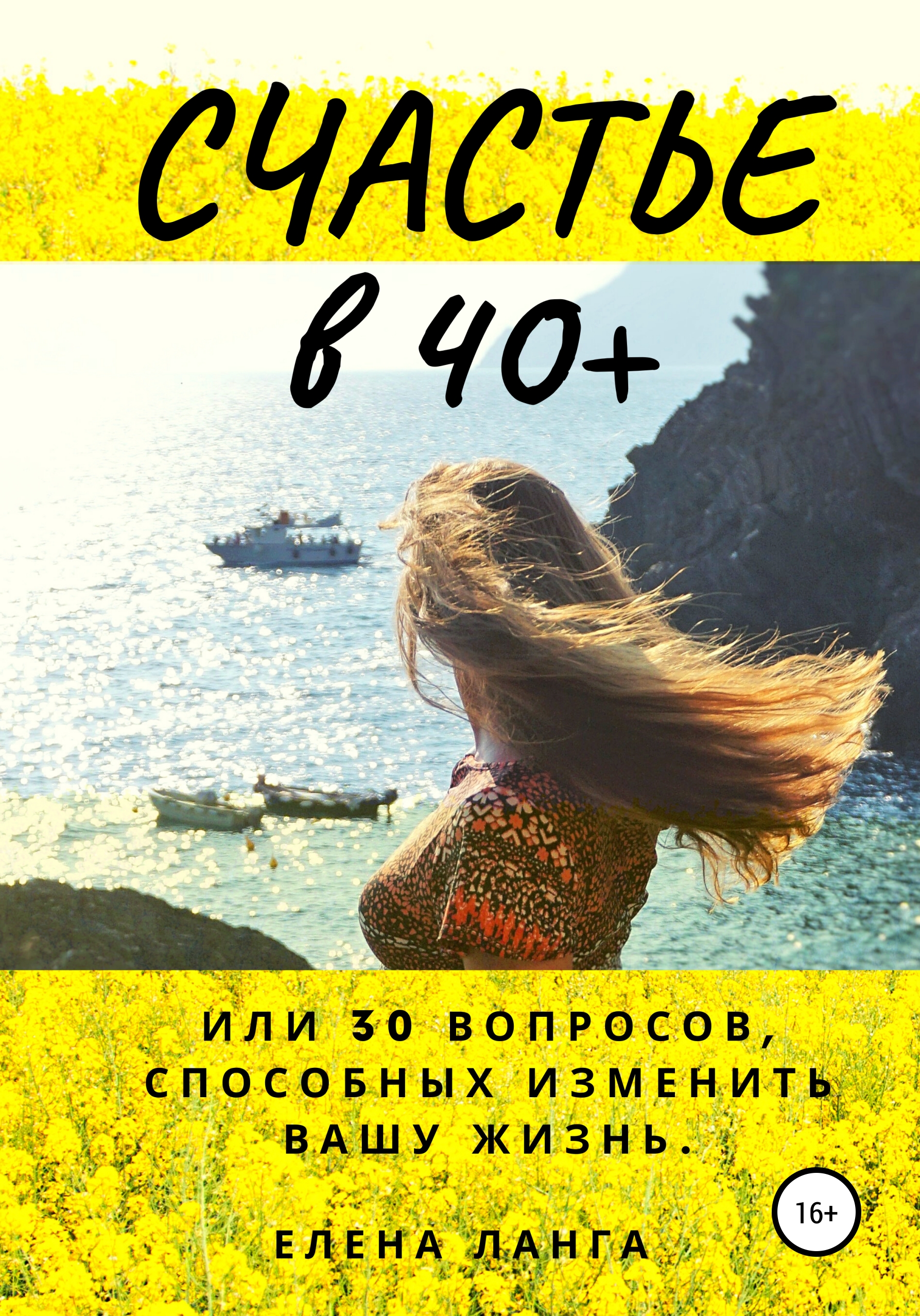 СЧАСТЬЕ
в 40+

ИЛИ 30 ВОПРОСОВ, СПОСОБНЫХ ИЗМЕНИТЬ ВАШУ ЖИЗНЬ.

16+

ЕЛЕНА ЛАНГА